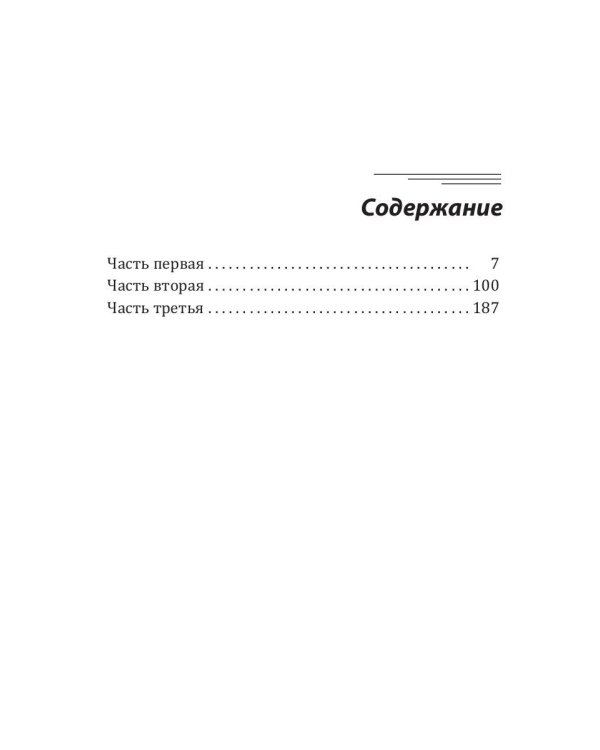 Содержание

Часть первая . . . . . . . . . . . . . . . . . . . . . . . . . . . . . . . . . . . . . . 7
Часть вторая . . . . . . . . . . . . . . . . . . . . . . . . . . . . . . . . . . . . . . 100
Часть третья . . . . . . . . . . . . . . . . . . . . . . . . . . . . . . . . . . . . . . 187